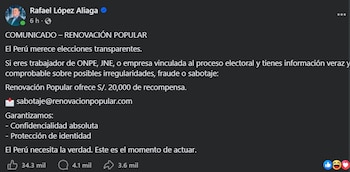 Rafael López Aliaga
6 h ·

COMUNICADO – RENOVACIÓN POPULAR

El Perú merece elecciones transparentes.

Si eres trabajador de ONPE, JNE, o empresa vinculada al proceso electoral y tienes información veraz y comprobable sobre posibles irregularidades, fraude o sabotaje:

Renovación Popular ofrece S/. 20,000 de recompensa.

sabotaje@renovacionpopular.com

Garantizamos:
- Confidencialidad absoluta
- Protección de identidad

El Perú necesita la verdad. Este es el momento de actuar.

34.3 mil
4.1 mil
3.6 mil